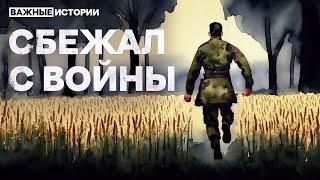 ВАЖНЫЕ ИСТОРИИ

СБЕЖАЛ С ВОЙНЫ